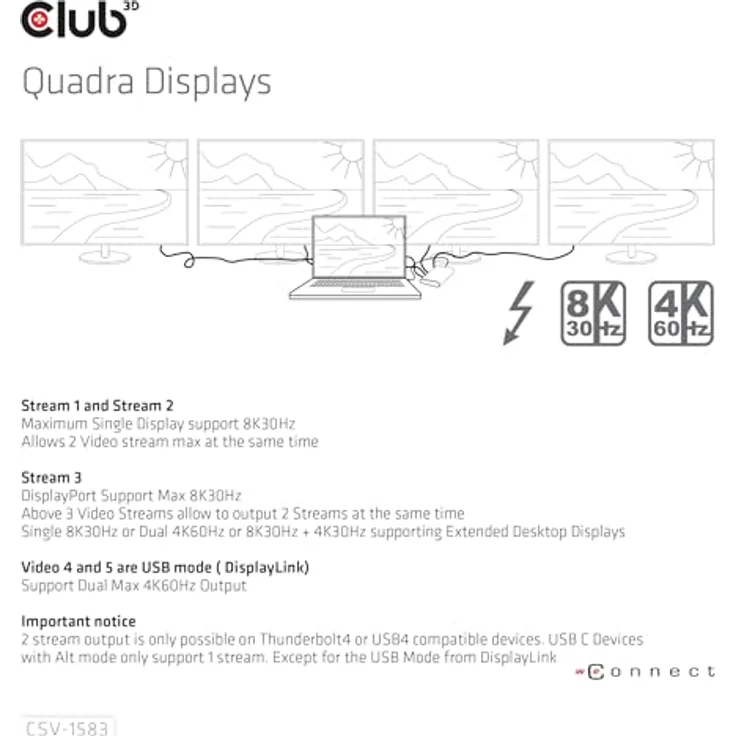 Club 3D

Quadra Displays

8K 30Hz

4K 60Hz

Stream 1 and Stream 2
Maximum Single Display support 8K30Hz
Allows 2 Video stream max at the same time

Stream 3
DisplayPort Support Max 8K30Hz
Above 3 Video Streams allow to output 2 Streams at the same time
Single 8K30Hz or Dual 4K60Hz or 8K30Hz + 4K30Hz supporting Extended Desktop Displays

Video 4 and 5 are USB mode ( DisplayLink)
Support Dual Max 4K60Hz Output

Important notice
2 stream output is only possible on Thunderbolt4 or USB4 compatible devices. USB C Devices with Alt mode only support 1 stream. Except for the USB Mode from DisplayLink

connect

CSV-1583